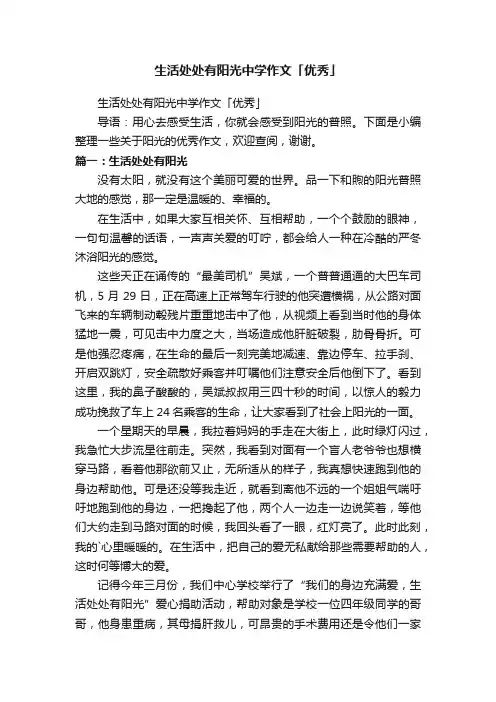 生活处处有阳光中学作文「优秀」

生活处处有阳光中学作文「优秀」

导语：用心去感受生活，你就会感受到阳光的普照。下面是小编整理一些关于阳光的优秀作文，欢迎查阅，谢谢。

篇一：生活处处有阳光

没有太阳，就没有这个美丽可爱的世界。品一下和煦的阳光普照大地的感觉，那一定是温暖的、幸福的。

在生活中，如果大家互相关怀、互相帮助，一个个鼓励的眼神，一句句温馨的话语，一声声关爱的叮咛，都会给人一种在冷酷的严冬沐浴阳光的感觉。

这些天正在诵传的“最美司机”吴斌，一个普普通通的大巴车司机，5 月 29 日，正在高速上正常驾车行驶的他突遭横祸，从公路对面飞来的车辆制动毂残片重重地击中了他，从视频上看到当时他的身体猛地一震，可见击中力度之大，当场造成他肝脏破裂，肋骨骨折。可是他强忍疼痛，在生命的最后一刻完美地减速、靠边停车、拉手刹、开启双跳灯，安全疏散好乘客并叮嘱他们注意安全后他倒下了。看到这里，我的鼻子酸酸的，吴斌叔叔用三四十秒的时间，以惊人的毅力成功挽救了车上 24 名乘客的生命，让大家看到了社会上阳光的一面。

一个星期天的早晨，我拉着妈妈的手走在大街上，此时绿灯闪过，我急忙大步流星往前走。突然，我看到对面有一个盲人老爷爷也想横穿马路，看着他那欲前又止，无所适从的样子，我真想快速跑到他的身边帮助他。可是还没等我走近，就看到离他不远的一个姐姐气喘吁吁地跑到他的身边，一把搀起了他，两个人一边走一边说笑着，等他们大约走到马路对面的时候，我回头看了一眼，红灯亮了。此时此刻，我的`心里暖暖的。在生活中，把自己的爱无私献给那些需要帮助的人，这时何等博大的爱。

记得今年三月份，我们中心学校举行了“我们的身边充满爱，生活处处有阳光”爱心捐助活动，帮助对象是学校一位四年级同学的哥哥，他身患重病，其母捐肝救儿，可昂贵的手术费用还是令他们一家